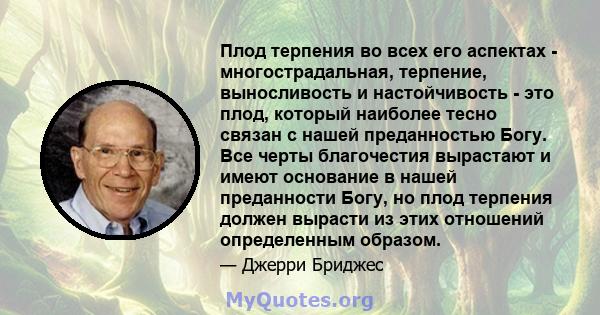 Плод терпения во всех его аспектах - многострадальная, терпение, выносливость и настойчивость - это плод, который наиболее тесно связан с нашей преданностью Богу. Все черты благочестия вырастают и имеют основание в нашей преданности Богу, но плод терпения должен вырасти из этих отношений определенным образом.

— Джерри Бриджес

MyQuotes.org